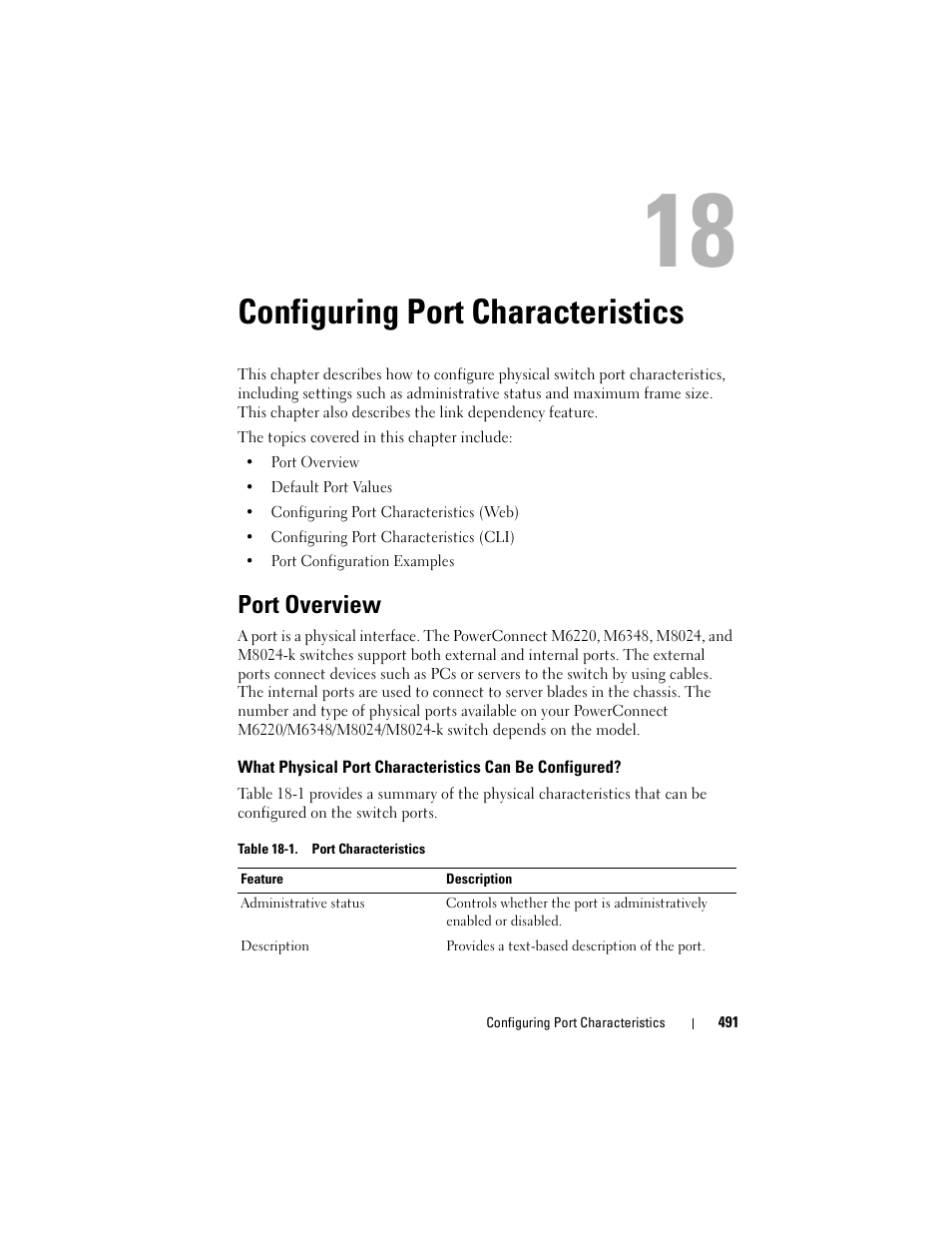 18

Configuring Port Characteristics

This chapter describes how to configure physical switch port characteristics, including settings such as administrative status and maximum frame size. This chapter also describes the link dependency feature.

The topics covered in this chapter include:

• Port Overview
• Default Port Values
• Configuring Port Characteristics (Web)
• Configuring Port Characteristics (CLI)
• Port Configuration Examples

Port Overview

A port is a physical interface. The PowerConnect M6220, M6348, M8024, and M8024-k switches support both external and internal ports. The external ports connect devices such as PCs or servers to the switch by using cables. The internal ports are used to connect to server blades in the chassis. The number and type of physical ports available on your PowerConnect M6220/M6348/M8024/M8024-k switch depends on the model.

What Physical Port Characteristics Can Be Configured?

Table 18-1 provides a summary of the physical characteristics that can be configured on the switch ports.

Table 18-1. Port Characteristics

| Feature | Description |
|---|---|
| Administrative status | Controls whether the port is administratively enabled or disabled. |
| Description | Provides a text-based description of the port. |

Configuring Port Characteristics | 491